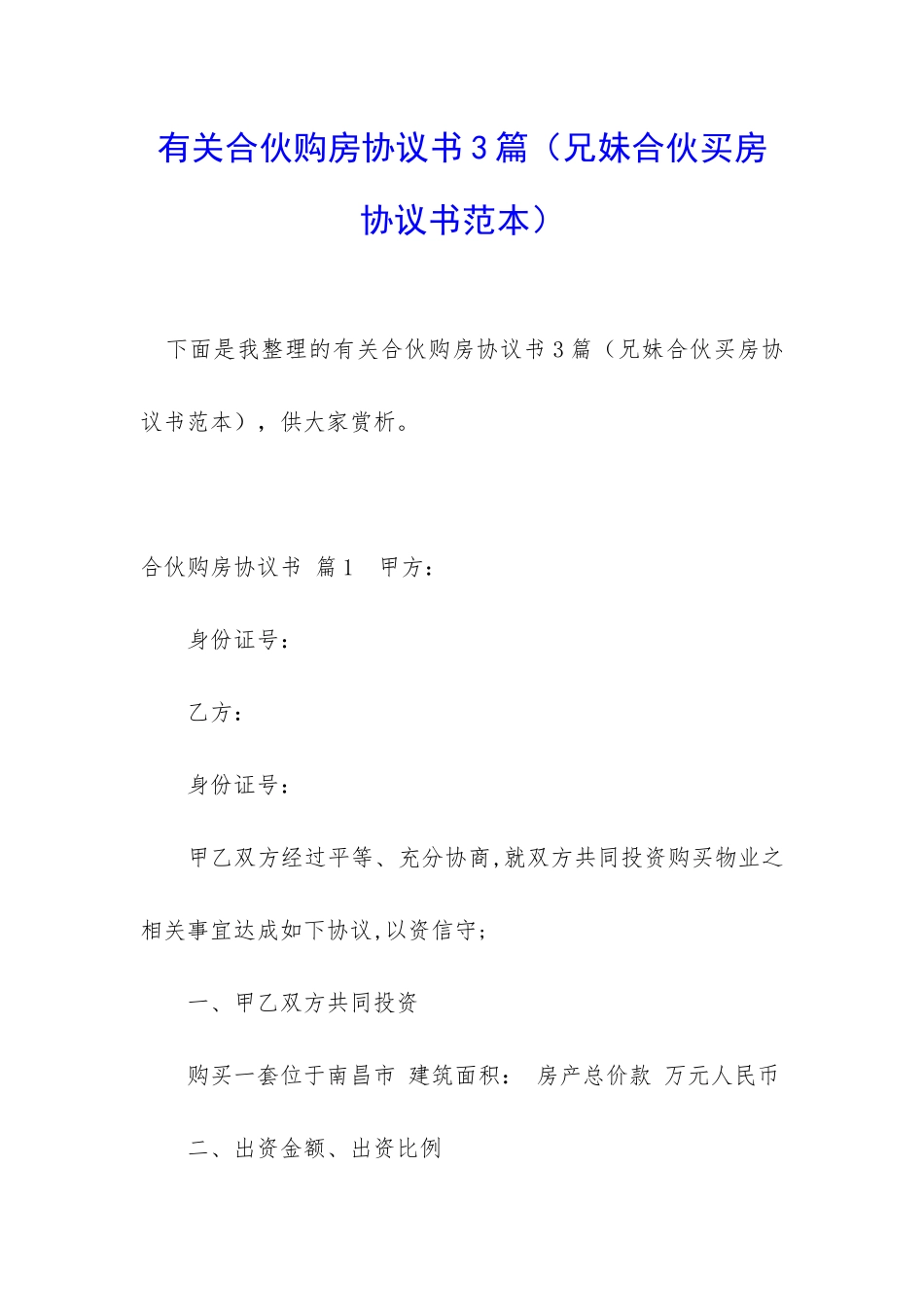 有关合伙购房协议书3篇（兄妹合伙买房协议书范本）

下面是我整理的有关合伙购房协议书3篇（兄妹合伙买房协议书范本），供大家赏析。

合伙购房协议书 篇1 甲方：

身份证号：

乙方：

身份证号：

甲乙双方经过平等、充分协商,就双方共同投资购买物业之相关事宜达成如下协议,以资信守;

一、甲乙双方共同投资

购买一套位于南昌市 建筑面积： 房产总价款 万元人民币

二、出资金额、出资比例